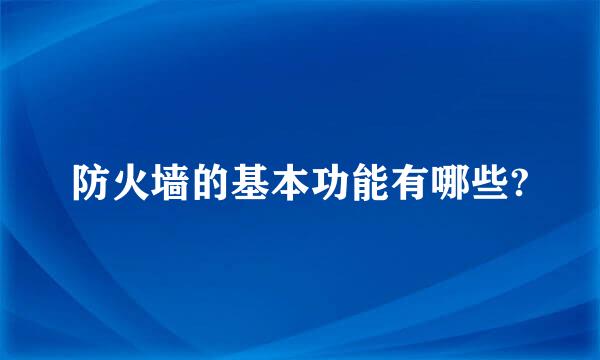 防火墙的基本功能有哪些?